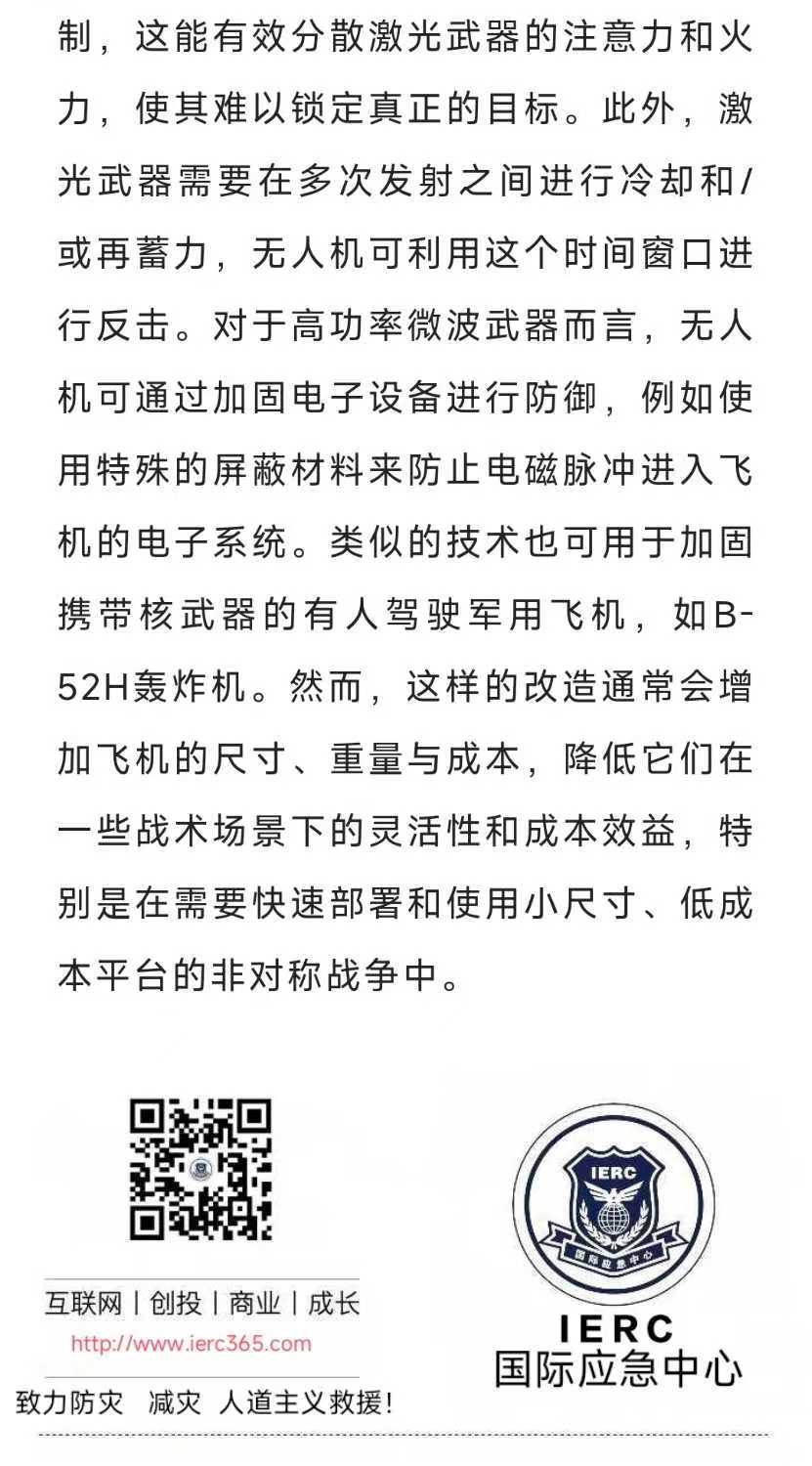 制，这能有效分散激光武器的注意力和火力，使其难以锁定真正的目标。此外，激光武器需要在多次发射之间进行冷却和/或再蓄力，无人机可利用这个时间窗口进行反击。对于高功率微波武器而言，无人机可通过加固电子设备进行防御，例如使用特殊的屏蔽材料来防止电磁脉冲进入飞机的电子系统。类似的技术也可用于加固携带核武器的有人驾驶军用飞机，如B-52H轰炸机。然而，这样的改造通常会增加飞机的尺寸、重量与成本，降低它们在一些战术场景下的灵活性和成本效益，特别是在需要快速部署和使用小尺寸、低成本平台的非对称战争中。

互联网 | 创投 | 商业 | 成长
http://www.ierc365.com
致力防灾 减灾 人道主义救援！

IERC
国际应急中心
IERC
国际应急中心